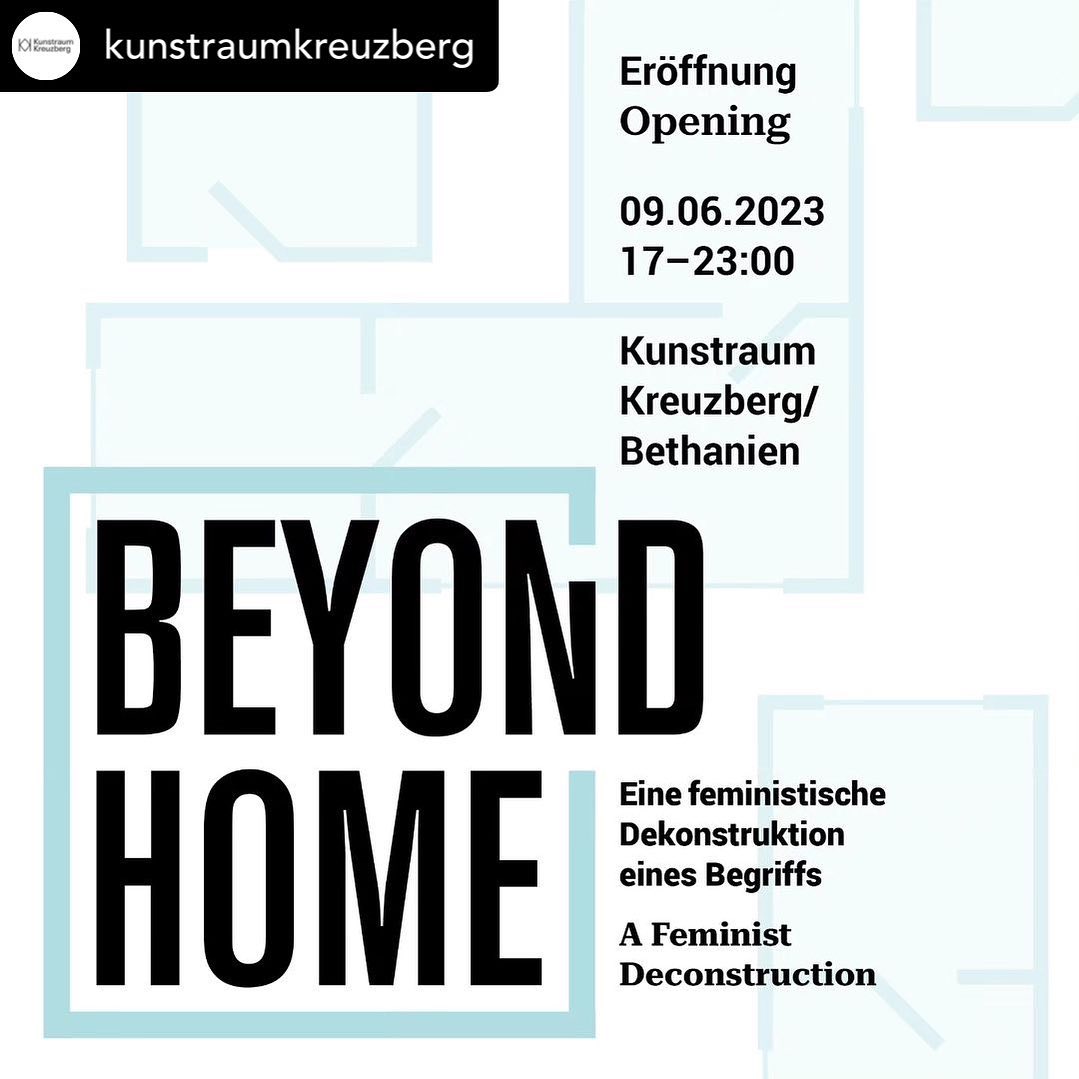 Kunstraum Kreuzberg

kunstraumkreuzberg

Eröffnung
Opening

09.06.2023
17–23:00

Kunstraum Kreuzberg/ Bethanien

BEYOND HOME

Eine feministische Dekonstruktion eines Begriffs

A Feminist Deconstruction